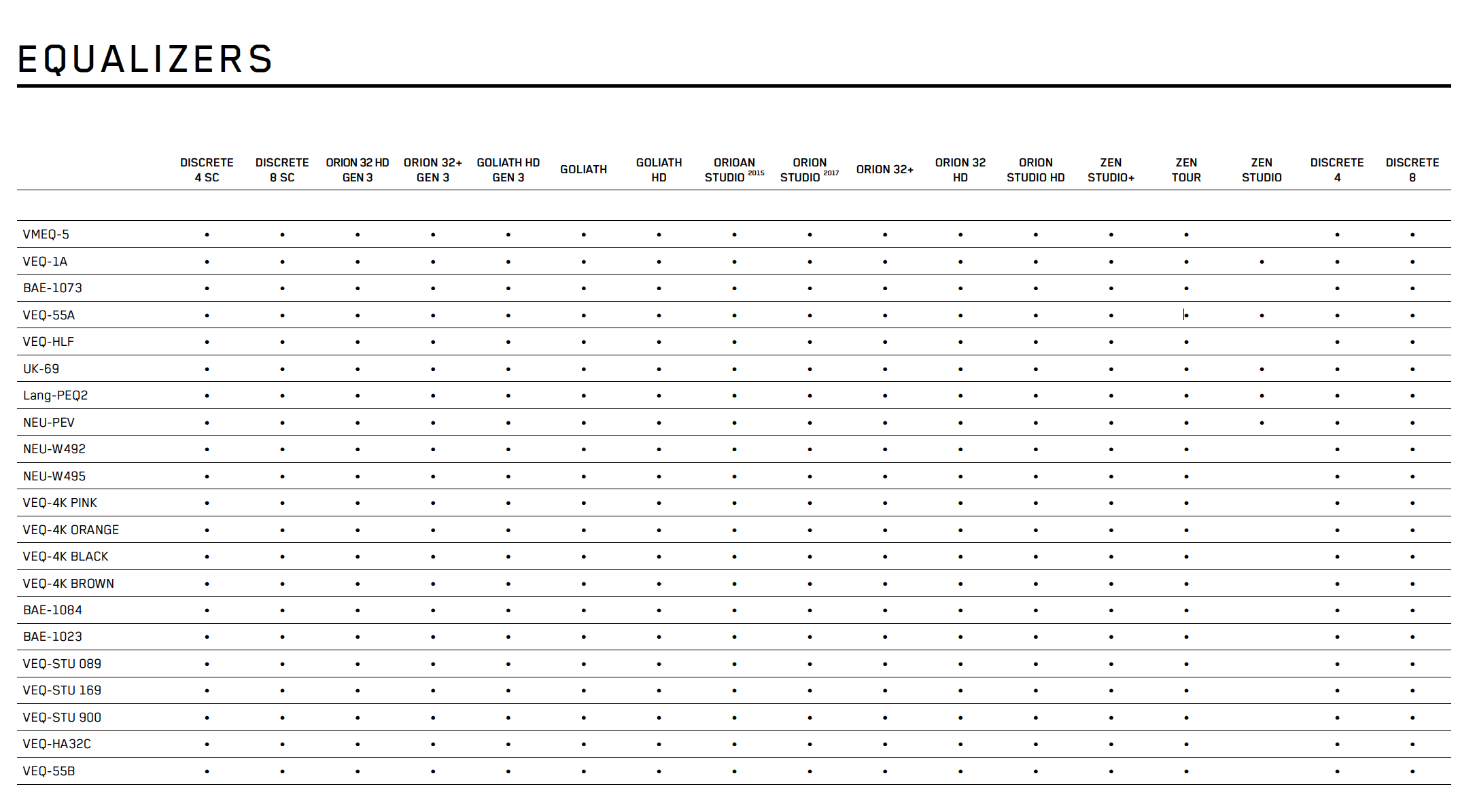 EQUALIZERS

| | DISCRETE 4 SC | DISCRETE 8 SC | ORION 32 HD GEN 3 | ORION 32+ GEN 3 | GOLIATH HD GEN 3 | GOLIATH | GOLIATH HD | ORIOAN STUDIO $^{2015}$ | ORION STUDIO $^{2017}$ | ORION 32+ | ORION 32 HD | ORION STUDIO HD | ZEN STUDIO+ | ZEN TOUR | ZEN STUDIO | DISCRETE 4 | DISCRETE 8 |
|---|---|---|---|---|---|---|---|---|---|---|---|---|---|---|---|---|---|
| VMEQ-5 | • | • | • | • | • | • | • | • | • | • | • | • | • | • | | • | • |
| VEQ-1A | • | • | • | • | • | • | • | • | • | • | • | • | • | • | • | • | • |
| BAE-1073 | • | • | • | • | • | • | • | • | • | • | • | • | • | • | | • | • |
| VEQ-55A | • | • | • | • | • | • | • | • | • | • | • | • | • | • | • | • | • |
| VEQ-HLF | • | • | • | • | • | • | • | • | • | • | • | • | • | • | | • | • |
| UK-69 | • | • | • | • | • | • | • | • | • | • | • | • | • | • | • | • | • |
| Lang-PEQ2 | • | • | • | • | • | • | • | • | • | • | • | • | • | • | • | • | • |
| NEU-PEV | • | • | • | • | • | • | • | • | • | • | • | • | • | • | • | • | • |
| NEU-W492 | • | • | • | • | • | • | • | • | • | • | • | • | • | • | | • | • |
| NEU-W495 | • | • | • | • | • | • | • | • | • | • | • | • | • | • | | • | • |
| VEQ-4K PINK | • | • | • | • | • | • | • | • | • | • | • | • | • | • | | • | • |
| VEQ-4K ORANGE | • | • | • | • | • | • | • | • | • | • | • | • | • | • | | • | • |
| VEQ-4K BLACK | • | • | • | • | • | • | • | • | • | • | • | • | • | • | | • | • |
| VEQ-4K BROWN | • | • | • | • | • | • | • | • | • | • | • | • | • | • | | • | • |
| BAE-1084 | • | • | • | • | • | • | • | • | • | • | • | • | • | • | | • | • |
| BAE-1023 | • | • | • | • | • | • | • | • | • | • | • | • | • | • | | • | • |
| VEQ-STU 089 | • | • | • | • | • | • | • | • | • | • | • | • | • | • | | • | • |
| VEQ-STU 169 | • | • | • | • | • | • | • | • | • | • | • | • | • | • | | • | • |
| VEQ-STU 900 | • | • | • | • | • | • | • | • | • | • | • | • | • | • | | • | • |
| VEQ-HA32C | • | • | • | • | • | • | • | • | • | • | • | • | • | • | | • | • |
| VEQ-55B | • | • | • | • | • | • | • | • | • | • | • | • | • | • | | • | • |